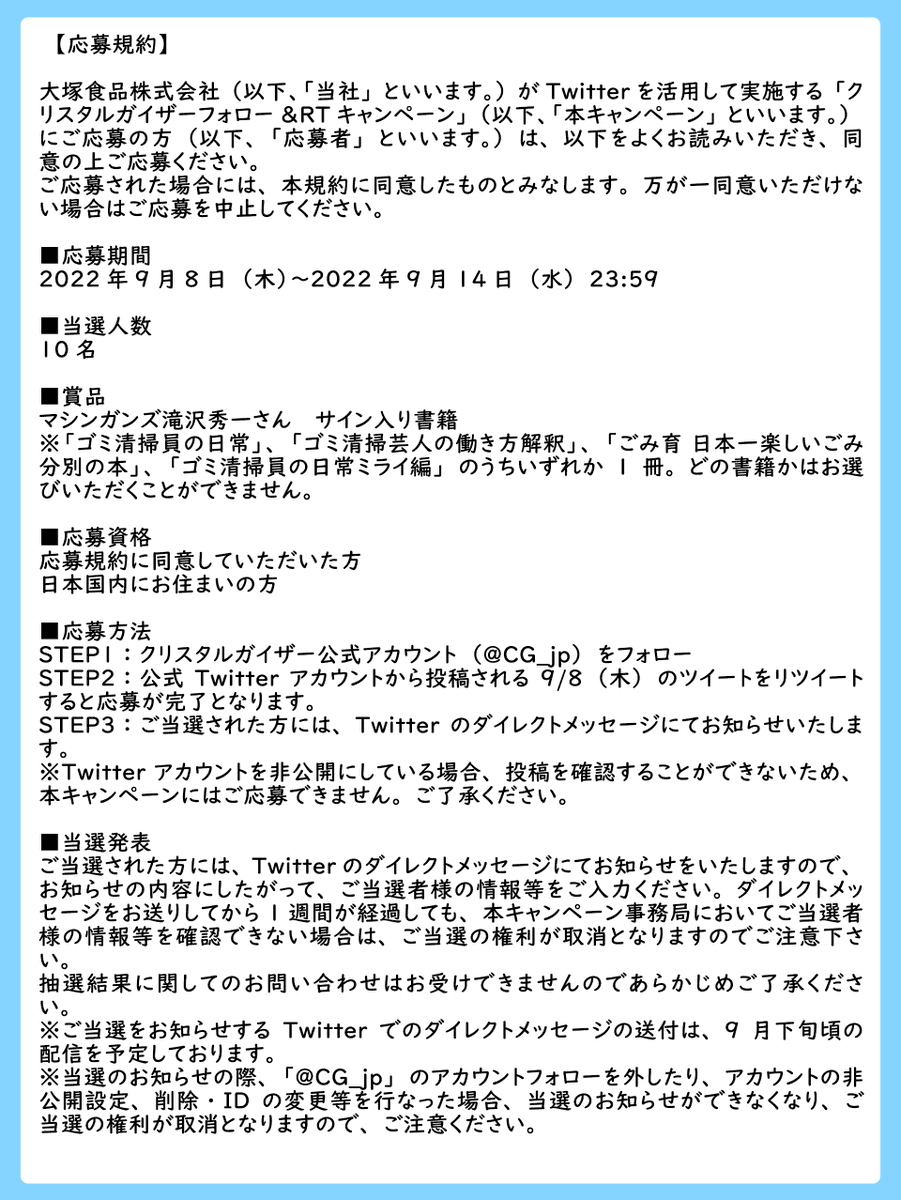 【応募規約】

大塚食品株式会社（以下､「当社」といいます。）が Twitter を活用して実施する「クリスタルガイザーフォロー &RT キャンペーン」（以下､「本キャンペーン」といいます。）にご応募の方（以下、「応募者」といいます。）は、以下をよくお読みいただき、同意の上ご応募ください。
ご応募された場合には、本規約に同意したものとみなします。万が一同意いただけない場合はご応募を中止してください。

■応募期間
2022 年 9 月 8 日（木）～2022 年 9 月 14 日（水）23:59

■当選人数
10 名

■賞品
マシンガンズ滝沢秀一さん　サイン入り書籍
※「ゴミ清掃員の日常」、「ゴミ清掃芸人の働き方解釈」、「ごみ育 日本一楽しいごみ分別の本」、「ゴミ清掃員の日常ミライ編」のうちいずれか 1 冊。どの書籍かはお選びいただくことができません。

■応募資格
応募規約に同意していただいた方
日本国内にお住まいの方

■応募方法
STEP1：クリスタルガイザー公式アカウント（@CG_jp）をフォロー
STEP2：公式 Twitter アカウントから投稿される 9/8（木）のツイートをリツイートすると応募が完了となります。
STEP3：ご当選された方には、Twitter のダイレクトメッセージにてお知らせいたします。
※Twitter アカウントを非公開にしている場合、投稿を確認することができないため、本キャンペーンにはご応募できません。ご了承ください。

■当選発表
ご当選された方には、Twitter のダイレクトメッセージにてお知らせをいたしますので、お知らせの内容にしたがって、ご当選者様の情報等をご入力ください。ダイレクトメッセージをお送りしてから 1 週間が経過しても、本キャンペーン事務局においてご当選者様の情報等を確認できない場合は、ご当選の権利が取消となりますのでご注意下さい。
抽選結果に関してのお問い合わせはお受けできませんのであらかじめご了承ください。
※ご当選をお知らせする Twitter でのダイレクトメッセージの送付は、9 月下旬頃の配信を予定しております。
※当選のお知らせの際、「@CG_jp」のアカウントフォローを外したり、アカウントの非公開設定、削除・ID の変更等を行なった場合、当選のお知らせができなくなり、ご当選の権利が取消となりますので、ご注意ください。